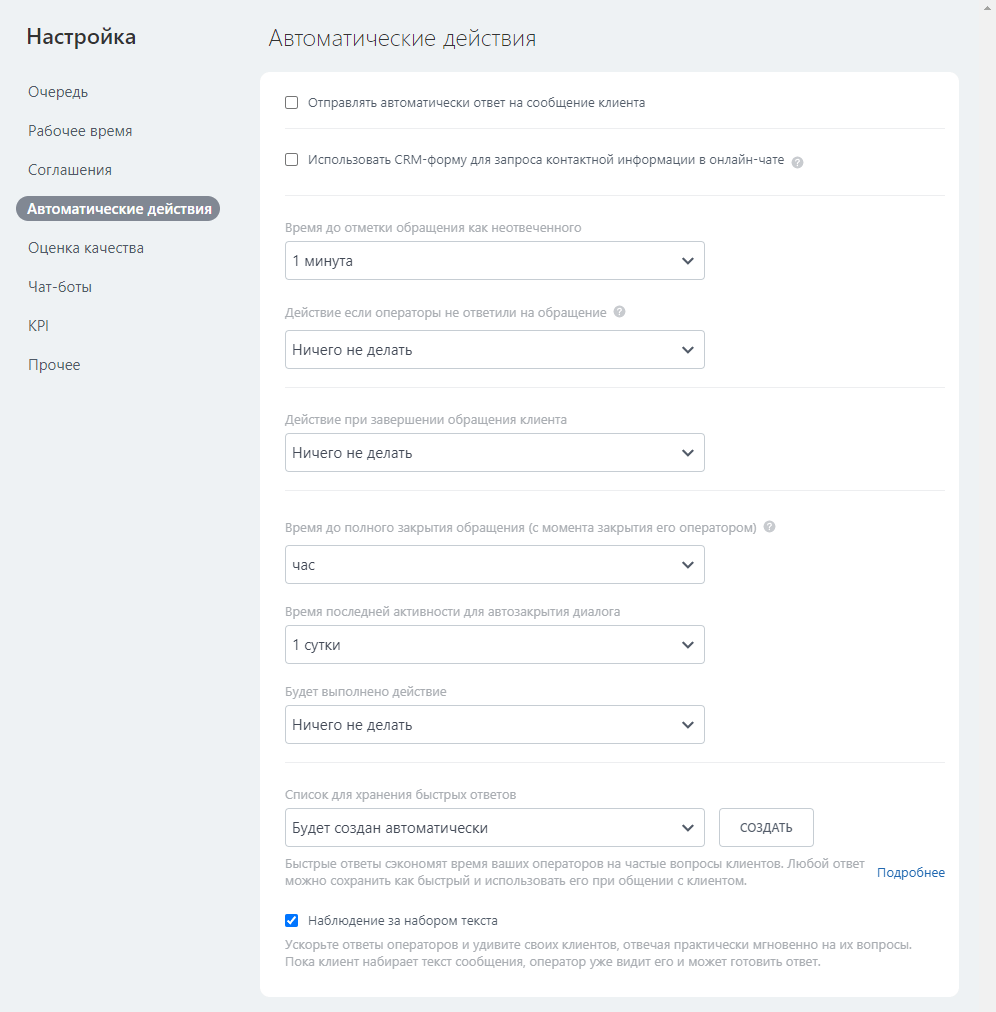 Настройка

Очередь

Рабочее время

Соглашения

Автоматические действия

Оценка качества

Чат-боты

KPI

Прочее

Автоматические действия

Отправлять автоматически ответ на сообщение клиента

Использовать CRM-форму для запроса контактной информации в онлайн-чате

Время до отметки обращения как неотвеченного

1 минута

Действие если операторы не ответили на обращение

Ничего не делать

Действие при завершении обращения клиента

Ничего не делать

Время до полного закрытия обращения (с момента закрытия его оператором)

час

Время последней активности для автозакрытия диалога

1 сутки

Будет выполнено действие

Ничего не делать

Список для хранения быстрых ответов

Будет создан автоматически

СОЗДАТЬ

Быстрые ответы сэкономят время ваших операторов на частые вопросы клиентов. Любой ответ можно сохранить как быстрый и использовать его при общении с клиентом.

Подробнее

Наблюдение за набором текста

Ускорьте ответы операторов и удивите своих клиентов, отвечая практически мгновенно на их вопросы. Пока клиент набирает текст сообщения, оператор уже видит его и может готовить ответ.